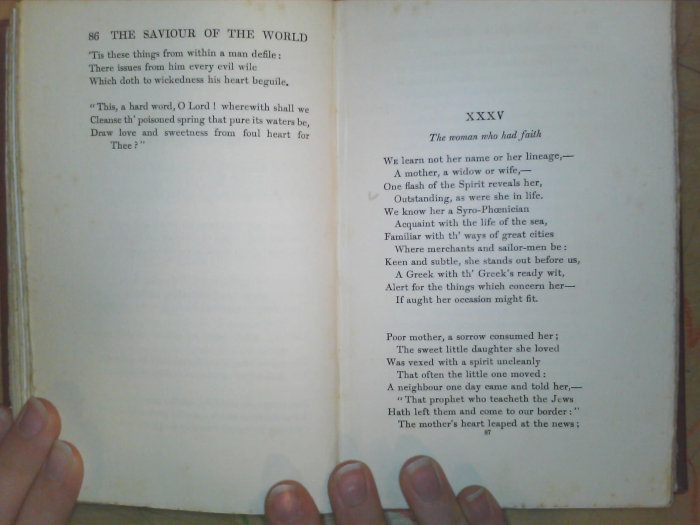 86 THE SAVIOUR OF THE WORLD

'Tis these things from within a man defile:
There issues from him every evil wile
Which doth to wickedness his heart beguile.

"This, a hard word, O Lord! wherewith shall we
Cleanse th' poisoned spring that pure its waters be,
Draw love and sweetness from foul heart for Thee?"

XXXV

The woman who had faith

We learn not her name or her lineage,—
A mother, a widow or wife,—
One flash of the Spirit reveals her,
Outstanding, as were she in life.
We know her a Syro-Phœnician
Acquaint with the life of the sea,
Familiar with th' ways of great cities
Where merchants and sailor-men be:
Keen and subtle, she stands out before us,
A Greek with th' Greek's ready wit,
Alert for the things which concern her—
If aught her occasion might fit.

Poor mother, a sorrow consumed her;
The sweet little daughter she loved
Was vexed with a spirit uncleanly
That often the little one moved:
A neighbour one day came and told her,—
"That prophet who teacheth the Jews
Hath left them and come to our border:"
The mother's heart leaped at the news;

87